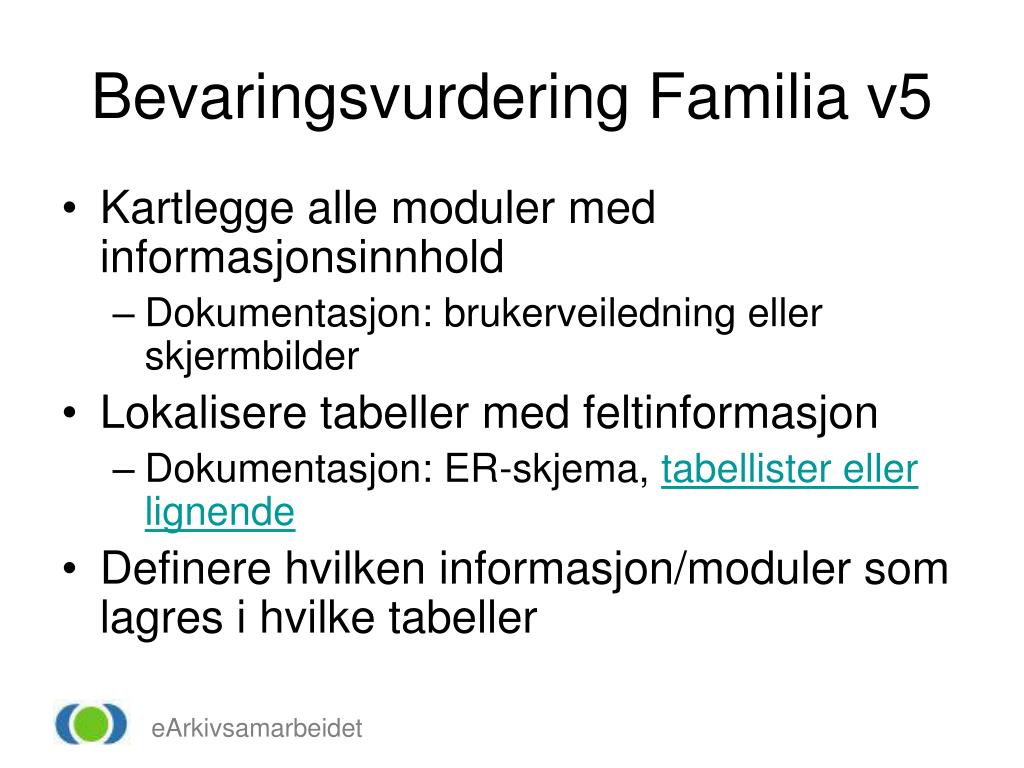 Bevaringsvurdering Familia v5

• Kartlegge alle moduler med informasjonsinnhold
– Dokumentasjon: brukerveiledning eller skjermbilder
• Lokalisere tabeller med feltinformasjon
– Dokumentasjon: ER-skjema, tabellister eller lignende
• Definere hvilken informasjon/moduler som lagres i hvilke tabeller

eArkivsamarbeidet